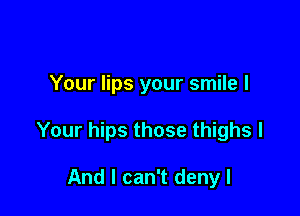 Your lips your smile I

Your hips those thighs I

And I can't deny I